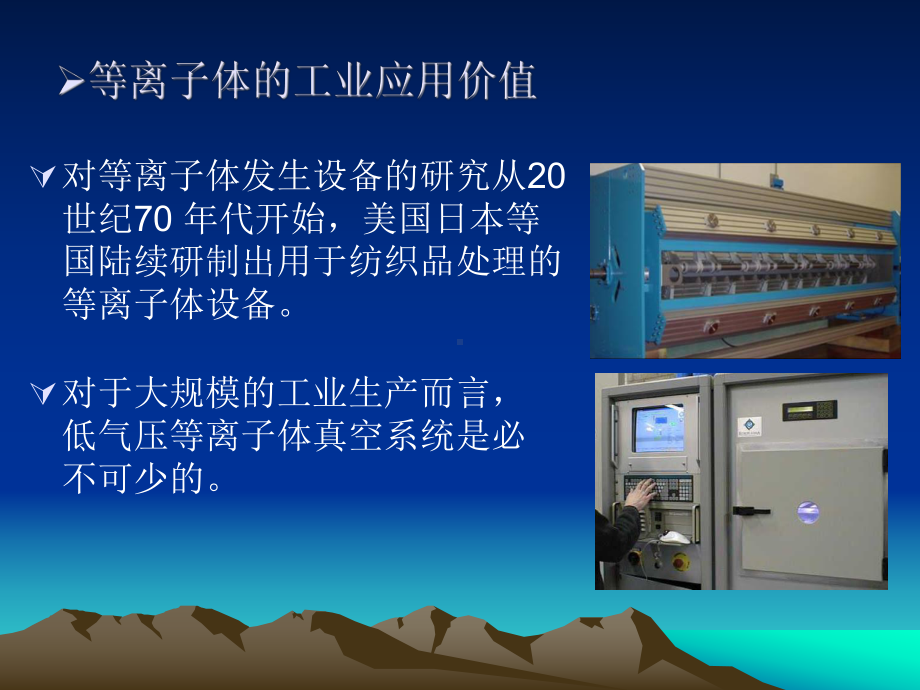 ➢等离子体的工业应用价值

对等离子体发生设备的研究从20世纪70 年代开始，美国日本等国陆续研制出用于纺织品处理的等离子体设备。

对于大规模的工业生产而言，低气压等离子体真空系统是必不可少的。